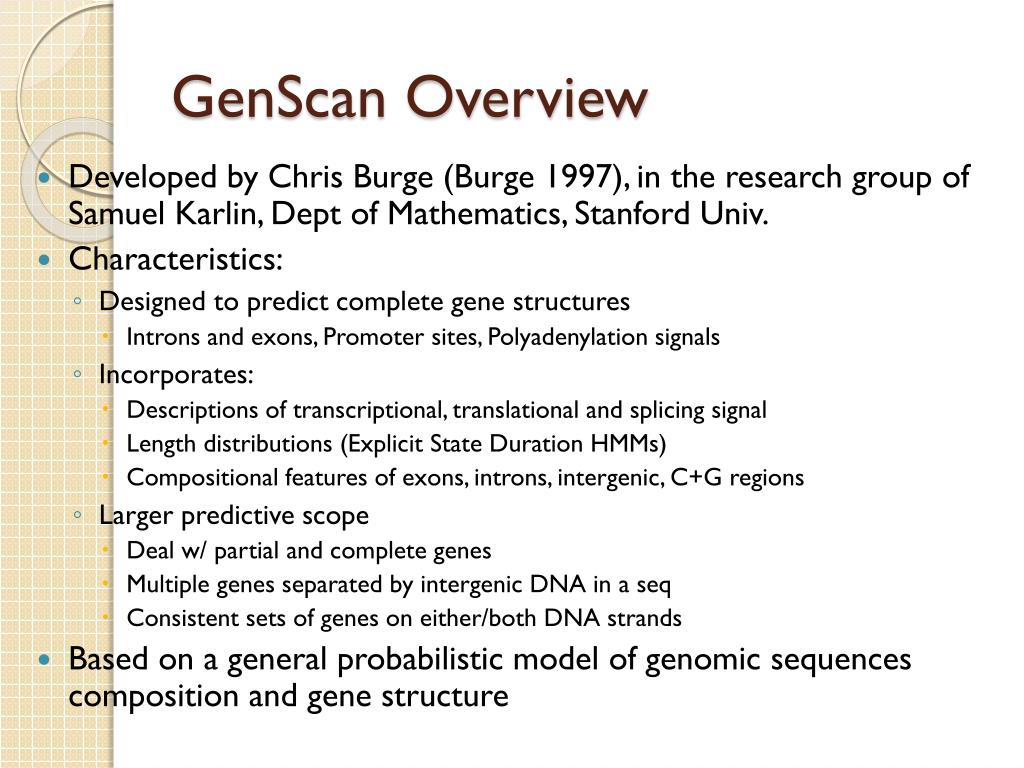 GenScan Overview

- Developed by Chris Burge (Burge 1997), in the research group of Samuel Karlin, Dept of Mathematics, Stanford Univ.
- Characteristics:
  - Designed to predict complete gene structures
    - Introns and exons, Promoter sites, Polyadenylation signals
  - Incorporates:
    - Descriptions of transcriptional, translational and splicing signal
    - Length distributions (Explicit State Duration HMMs)
    - Compositional features of exons, introns, intergenic, C+G regions
  - Larger predictive scope
    - Deal w/ partial and complete genes
    - Multiple genes separated by intergenic DNA in a seq
    - Consistent sets of genes on either/both DNA strands
- Based on a general probabilistic model of genomic sequences composition and gene structure